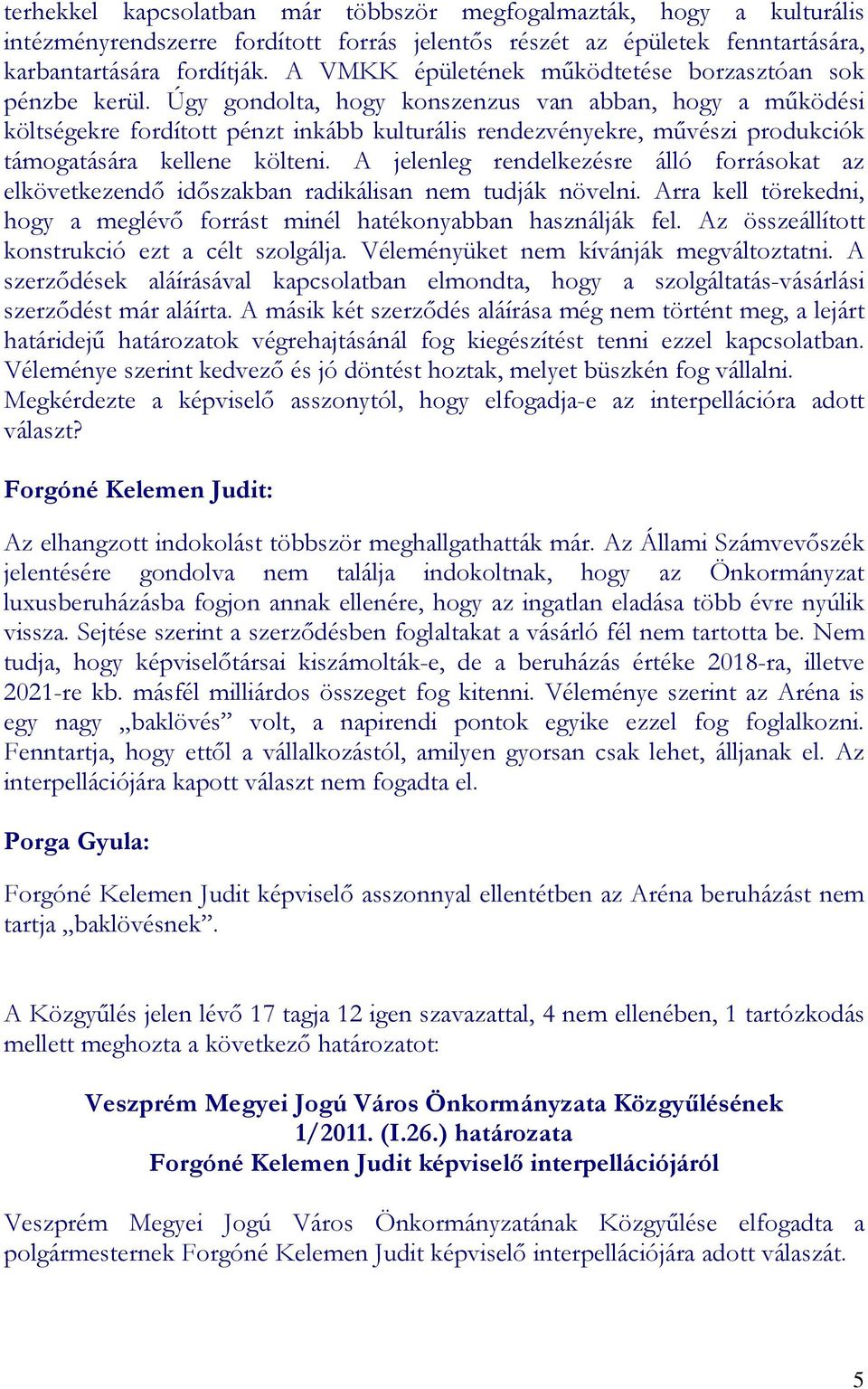 terhekkel kapcsolatban már többször megfogalmazták, hogy a kulturális intézményrendszerre fordított forrás jelentős részét az épületek fenntartására, karbantartására fordítják. A VMKK épületének működtetése borzasztóan sok pénzbe kerül. Úgy gondolta, hogy konszenzus van abban, hogy a működési költségekre fordított pénzt inkább kulturális rendezvényekre, művészi produkciók támogatására kellene költeni. A jelenleg rendelkezésre álló forrásokat az elkövetkezendő időszakban radikálisan nem tudják növelni. Arra kell törekedni, hogy a meglévő forrást minél hatékonyabban használják fel. Az összeállított konstrukció ezt a célt szolgálja. Véleményüket nem kívánják megváltoztatni. A szerződések aláírásával kapcsolatban elmondta, hogy a szolgáltatás-vásárlási szerződést már aláírta. A másik két szerződés aláírása még nem történt meg, a lejárt határidejű határozatok végrehajtásánál fog kiegészítést tenni ezzel kapcsolatban. Véleménye szerint kedvező és jó döntést hoztak, melyet büszkén fog vállalni. Megkérdezte a képviselő asszonytól, hogy elfogadja-e az interpellációra adott választ?

Forgóné Kelemen Judit:

Az elhangzott indokolást többször meghallgathatták már. Az Állami Számvevőszék jelentésére gondolva nem találja indokoltnak, hogy az Önkormányzat luxusberuházásba fogjon annak ellenére, hogy az ingatlan eladása több évre nyúlik vissza. Sejtése szerint a szerződésben foglaltakat a vásárló fél nem tartotta be. Nem tudja, hogy képviselőtársai kiszámolták-e, de a beruházás értéke 2018-ra, illetve 2021-re kb. másfél milliárdos összeget fog kitenni. Véleménye szerint az Aréna is egy nagy „baklövés” volt, a napirendi pontok egyike ezzel fog foglalkozni. Fenntartja, hogy ettől a vállalkozástól, amilyen gyorsan csak lehet, álljanak el. Az interpellációjára kapott választ nem fogadta el.

Porga Gyula:

Forgóné Kelemen Judit képviselő asszonnyal ellentétben az Aréna beruházást nem tartja „baklövésnek”.

A Közgyűlés jelen lévő 17 tagja 12 igen szavazattal, 4 nem ellenében, 1 tartózkodás mellett meghozta a következő határozatot:

Veszprém Megyei Jogú Város Önkormányzata Közgyűlésének
1/2011. (I.26.) határozata
Forgóné Kelemen Judit képviselő interpellációjáról

Veszprém Megyei Jogú Város Önkormányzatának Közgyűlése elfogadta a polgármesternek Forgóné Kelemen Judit képviselő interpellációjára adott válaszát.

5